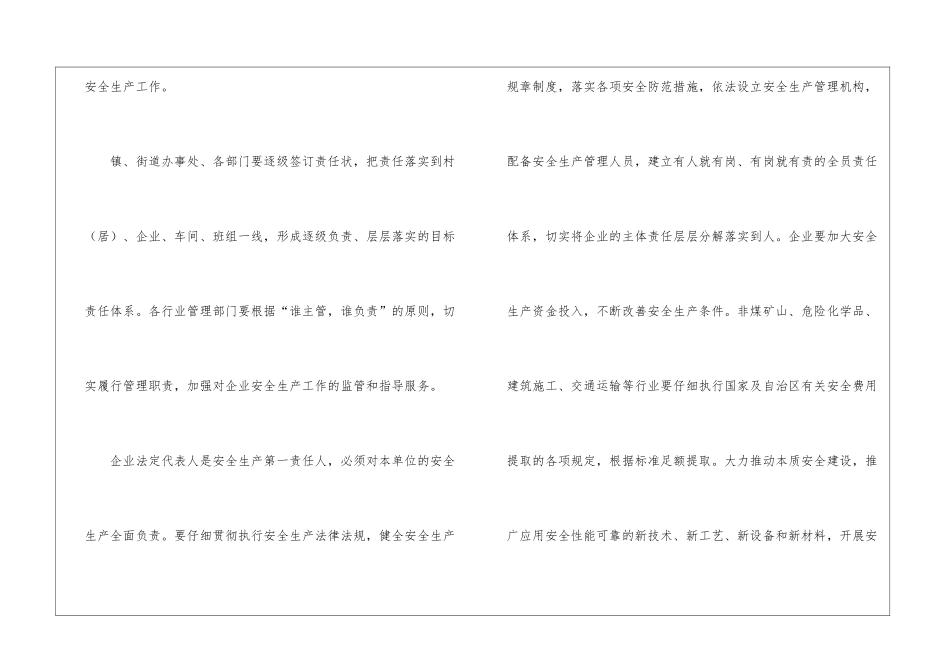 安全生产工作。

镇、街道办事处、各部门要逐级签订责任状，把责任落实到村（居）、企业、车间、班组一线，形成逐级负责、层层落实的目标责任体系。各行业管理部门要根据“谁主管，谁负责”的原则，切实履行管理职责，加强对企业安全生产工作的监管和指导服务。

企业法定代表人是安全生产第一责任人，必须对本单位的安全生产全面负责。要仔细贯彻执行安全生产法律法规，健全安全生产规章制度，落实各项安全防范措施，依法设立安全生产管理机构，配备安全生产管理人员，建立有人就有岗、有岗就有责的全员责任体系，切实将企业的主体责任层层分解落实到人。企业要加大安全生产资金投入，不断改善安全生产条件。非煤矿山、危险化学品、建筑施工、交通运输等行业要仔细执行国家及自治区有关安全费用提取的各项规定，根据标准足额提取。大力推动本质安全建设，推广应用安全性能可靠的新技术、新工艺、新设备和新材料，开展安